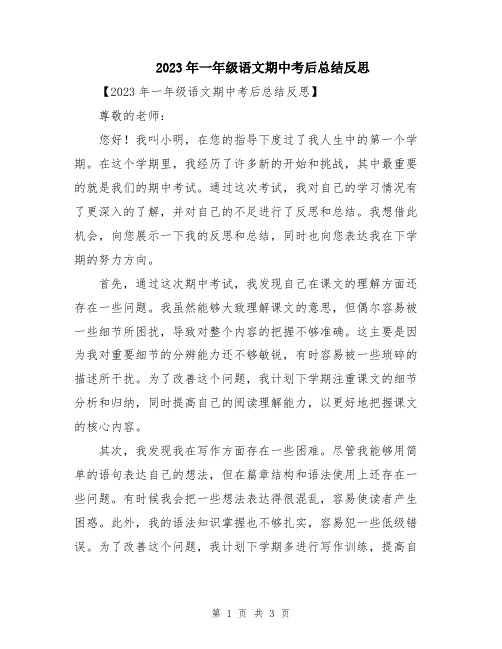 2023年一年级语文期中考后总结反思

【2023年一年级语文期中考后总结反思】

尊敬的老师：

您好！我叫小明，在您的指导下度过了我人生中的第一个学期。在这个学期里，我经历了许多新的开始和挑战，其中最重要的就是我们的期中考试。通过这次考试，我对自己的学习情况有了更深入的了解，并对自己的不足进行了反思和总结。我想借此机会，向您展示一下我的反思和总结，同时也向您表达我在下学期的努力方向。

首先，通过这次期中考试，我发现自己在课文的理解方面还存在一些问题。我虽然能够大致理解课文的意思，但偶尔容易被一些细节所困扰，导致对整个内容的把握不够准确。这主要是因为我对重要细节的分辨能力还不够敏锐，有时容易被一些琐碎的描述所干扰。为了改善这个问题，我计划下学期注重课文的细节分析和归纳，同时提高自己的阅读理解能力，以更好地把握课文的核心内容。

其次，我发现我在写作方面存在一些困难。尽管我能够用简单的语句表达自己的想法，但在篇章结构和语法使用上还存在一些问题。有时候我会把一些想法表达得很混乱，容易使读者产生困惑。此外，我的语法知识掌握也不够扎实，容易犯一些低级错误。为了改善这个问题，我计划下学期多进行写作训练，提高自

第 1 页 共 3 页